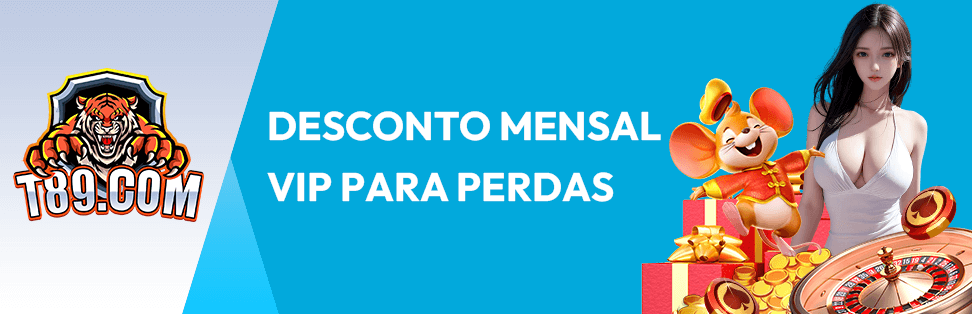 T89.COM

DESCONTO MENSAL
VIP PARA PERDAS